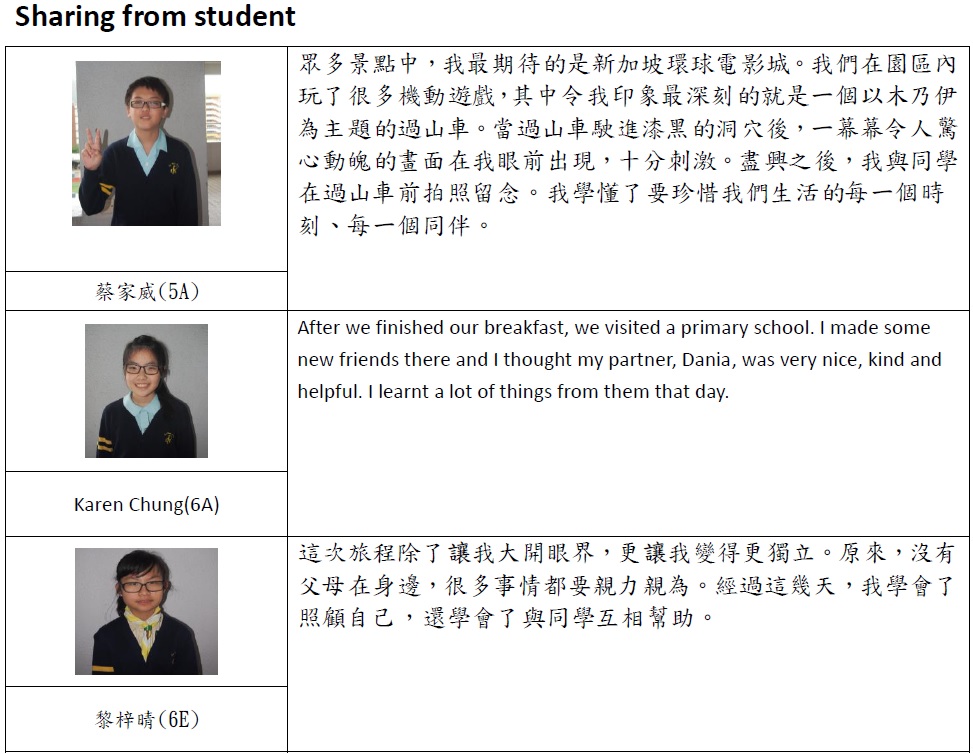 Sharing from student

| | |
|---|---|
| 蔡家威(5A) | 眾多景點中，我最期待的是新加坡環球電影城。我們在園區內玩了很多機動遊戲，其中令我印象最深刻的就是一個以木乃伊為主題的過山車。當過山車駛進漆黑的洞穴後，一幕幕令人驚心動魄的畫面在我眼前出現，十分刺激。盡興之後，我與同學在過山車前拍照留念。我學懂了要珍惜我們生活的每一個時刻、每一個同伴。 |
| Karen Chung(6A) | After we finished our breakfast, we visited a primary school. I made some new friends there and I thought my partner, Dania, was very nice, kind and helpful. I learnt a lot of things from them that day. |
| 黎梓晴(6E) | 這次旅程除了讓我大開眼界，更讓我變得更獨立。原來，沒有父母在身邊，很多事情都要親力親為。經過這幾天，我學會了照顧自己，還學會了與同學互相幫助。 |